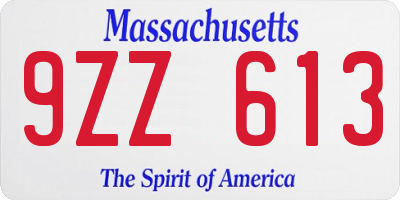 Massachusetts

9ZZ 613

The Spirit of America